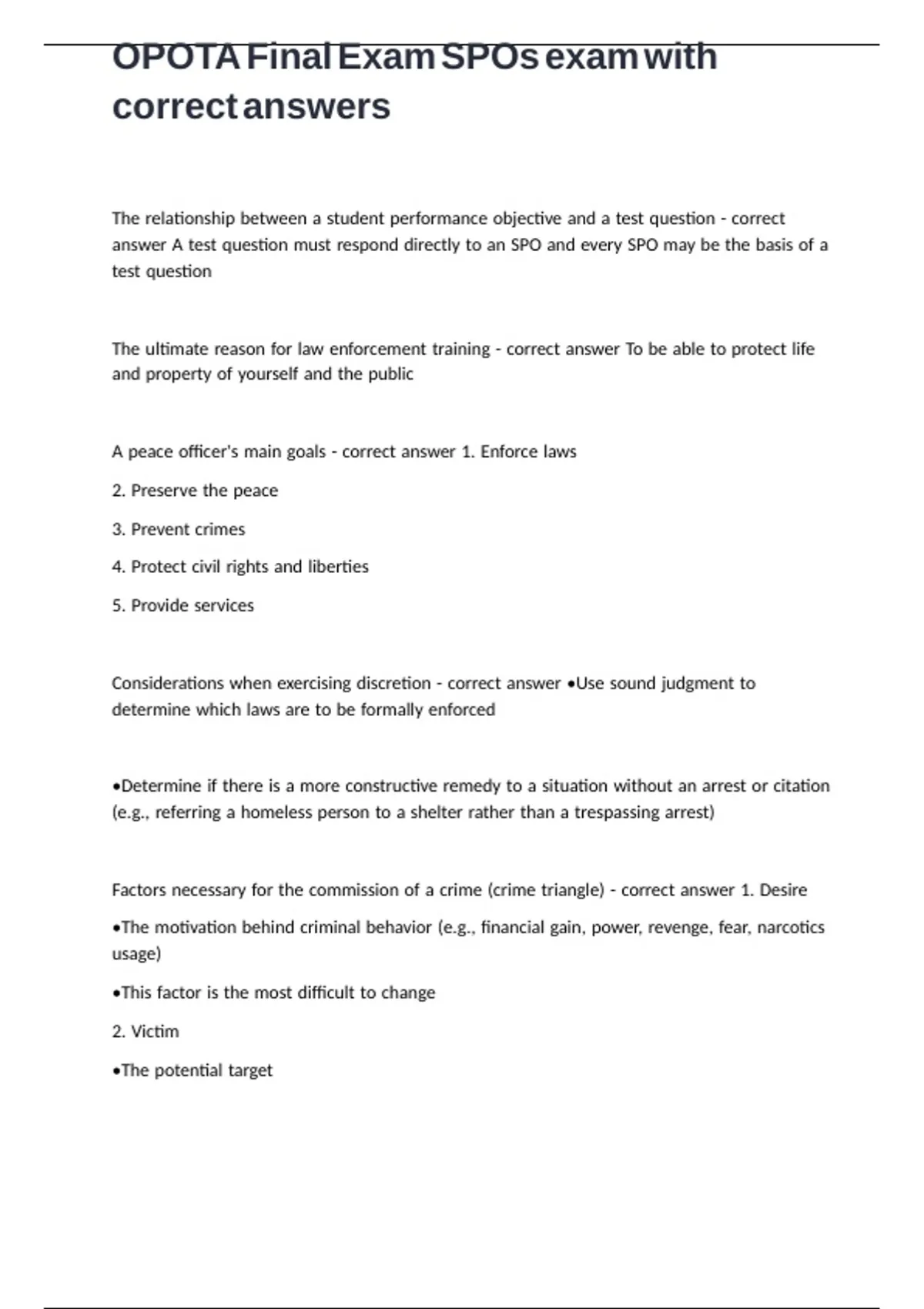 OPOTA Final Exam SPOs exam with correct answers

The relationship between a student performance objective and a test question - correct answer A test question must respond directly to an SPO and every SPO may be the basis of a test question

The ultimate reason for law enforcement training - correct answer To be able to protect life and property of yourself and the public

A peace officer's main goals - correct answer 1. Enforce laws

2. Preserve the peace

3. Prevent crimes

4. Protect civil rights and liberties

5. Provide services

Considerations when exercising discretion - correct answer •Use sound judgment to determine which laws are to be formally enforced

•Determine if there is a more constructive remedy to a situation without an arrest or citation (e.g., referring a homeless person to a shelter rather than a trespassing arrest)

Factors necessary for the commission of a crime (crime triangle) - correct answer 1. Desire

•The motivation behind criminal behavior (e.g., financial gain, power, revenge, fear, narcotics usage)

•This factor is the most difficult to change

2. Victim

•The potential target